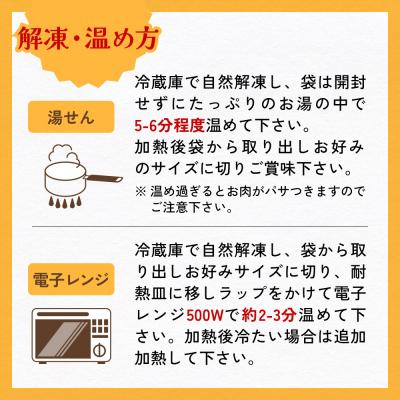 解凍・温め方

湯せん

冷蔵庫で自然解凍し、袋は開封せずにたっぷりのお湯の中で5-6分程度温めて下さい。
加熱後袋から取り出しお好みのサイズに切りご賞味下さい。
※ 温め過ぎるとお肉がパサつきますのでご注意下さい。

電子レンジ

冷蔵庫で自然解凍し、袋から取り出しお好みサイズに切り、耐熱皿に移しラップをかけて電子レンジ500Wで約2-3分温めて下さい。加熱後冷たい場合は追加加熱して下さい。